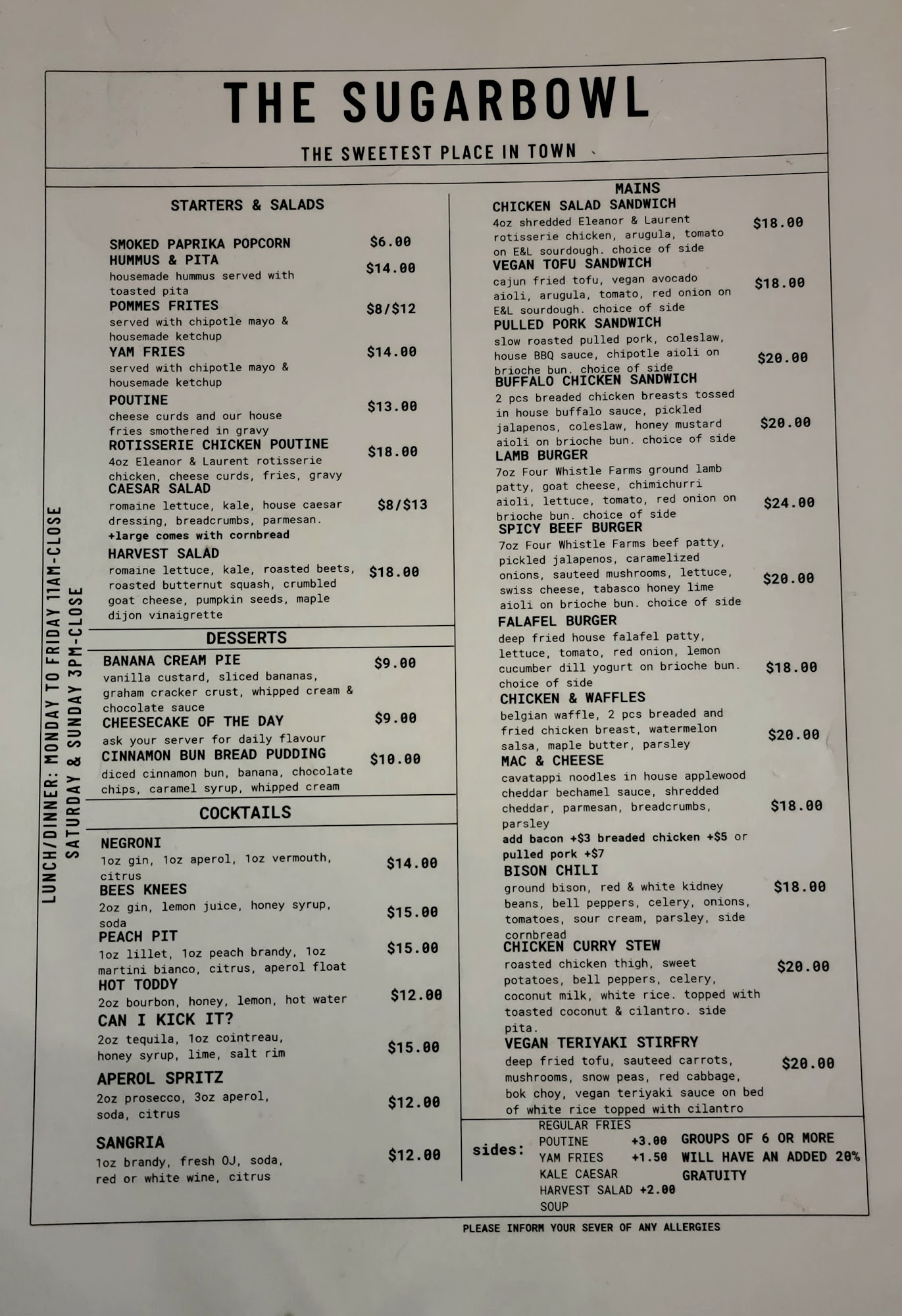 THE SUGARBOWL

THE SWEETEST PLACE IN TOWN

LUNCH/DINNER: MONDAY TO FRIDAY 11AM-CLOSE
SATURDAY & SUNDAY 3PM-CLOSE

STARTERS & SALADS

SMOKED PAPRIKA POPCORN $6.00

HUMMUS & PITA $14.00
housemade hummus served with toasted pita

POMMES FRITES $8/$12
served with chipotle mayo & housemade ketchup

YAM FRIES $14.00
served with chipotle mayo & housemade ketchup

POUTINE $13.00
cheese curds and our house fries smothered in gravy

ROTISSERIE CHICKEN POUTINE $18.00
4oz Eleanor & Laurent rotisserie chicken, cheese curds, fries, gravy

CAESAR SALAD $8/$13
romaine lettuce, kale, house caesar dressing, breadcrumbs, parmesan.
+large comes with cornbread

HARVEST SALAD $18.00
romaine lettuce, kale, roasted beets, roasted butternut squash, crumbled goat cheese, pumpkin seeds, maple dijon vinaigrette

DESSERTS

BANANA CREAM PIE $9.00
vanilla custard, sliced bananas, graham cracker crust, whipped cream & chocolate sauce

CHEESECAKE OF THE DAY $9.00
ask your server for daily flavour

CINNAMON BUN BREAD PUDDING $10.00
diced cinnamon bun, banana, chocolate chips, caramel syrup, whipped cream

COCKTAILS

NEGRONI $14.00
1oz gin, 1oz aperol, 1oz vermouth, citrus

BEES KNEES $15.00
2oz gin, lemon juice, honey syrup, soda

PEACH PIT $15.00
1oz lillet, 1oz peach brandy, 1oz martini bianco, citrus, aperol float

HOT TODDY $12.00
2oz bourbon, honey, lemon, hot water

CAN I KICK IT? $15.00
2oz tequila, 1oz cointreau, honey syrup, lime, salt rim

APEROL SPRITZ $12.00
2oz prosecco, 3oz aperol, soda, citrus

SANGRIA $12.00
1oz brandy, fresh OJ, soda, red or white wine, citrus

MAINS

CHICKEN SALAD SANDWICH $18.00
4oz shredded Eleanor & Laurent rotisserie chicken, arugula, tomato on E&L sourdough. choice of side

VEGAN TOFU SANDWICH $18.00
cajun fried tofu, vegan avocado aioli, arugula, tomato, red onion on E&L sourdough. choice of side

PULLED PORK SANDWICH $20.00
slow roasted pulled pork, coleslaw, house BBQ sauce, chipotle aioli on brioche bun. choice of side

BUFFALO CHICKEN SANDWICH $20.00
2 pcs breaded chicken breasts tossed in house buffalo sauce, pickled jalapenos, coleslaw, honey mustard aioli on brioche bun. choice of side

LAMB BURGER $24.00
7oz Four Whistle Farms ground lamb patty, goat cheese, chimichurri aioli, lettuce, tomato, red onion on brioche bun. choice of side

SPICY BEEF BURGER $20.00
7oz Four Whistle Farms beef patty, pickled jalapenos, caramelized onions, sauteed mushrooms, lettuce, swiss cheese, tabasco honey lime aioli on brioche bun. choice of side

FALAFEL BURGER $18.00
deep fried house falafel patty, lettuce, tomato, red onion, lemon cucumber dill yogurt on brioche bun. choice of side

CHICKEN & WAFFLES $20.00
belgian waffle, 2 pcs breaded and fried chicken breast, watermelon salsa, maple butter, parsley

MAC & CHEESE $18.00
cavatappi noodles in house applewood cheddar bechamel sauce, shredded cheddar, parmesan, breadcrumbs, parsley
add bacon +$3 breaded chicken +$5 or pulled pork +$7

BISON CHILI $18.00
ground bison, red & white kidney beans, bell peppers, celery, onions, tomatoes, sour cream, parsley, side cornbread

CHICKEN CURRY STEW $20.00
roasted chicken thigh, sweet potatoes, bell peppers, celery, coconut milk, white rice. topped with toasted coconut & cilantro. side pita.

VEGAN TERIYAKI STIRFRY $20.00
deep fried tofu, sauteed carrots, mushrooms, snow peas, red cabbage, bok choy, vegan teriyaki sauce on bed of white rice topped with cilantro

sides:
REGULAR FRIES
POUTINE +3.00
YAM FRIES +1.50
KALE CAESAR
HARVEST SALAD +2.00
SOUP

GROUPS OF 6 OR MORE WILL HAVE AN ADDED 20% GRATUITY

PLEASE INFORM YOUR SEVER OF ANY ALLERGIES